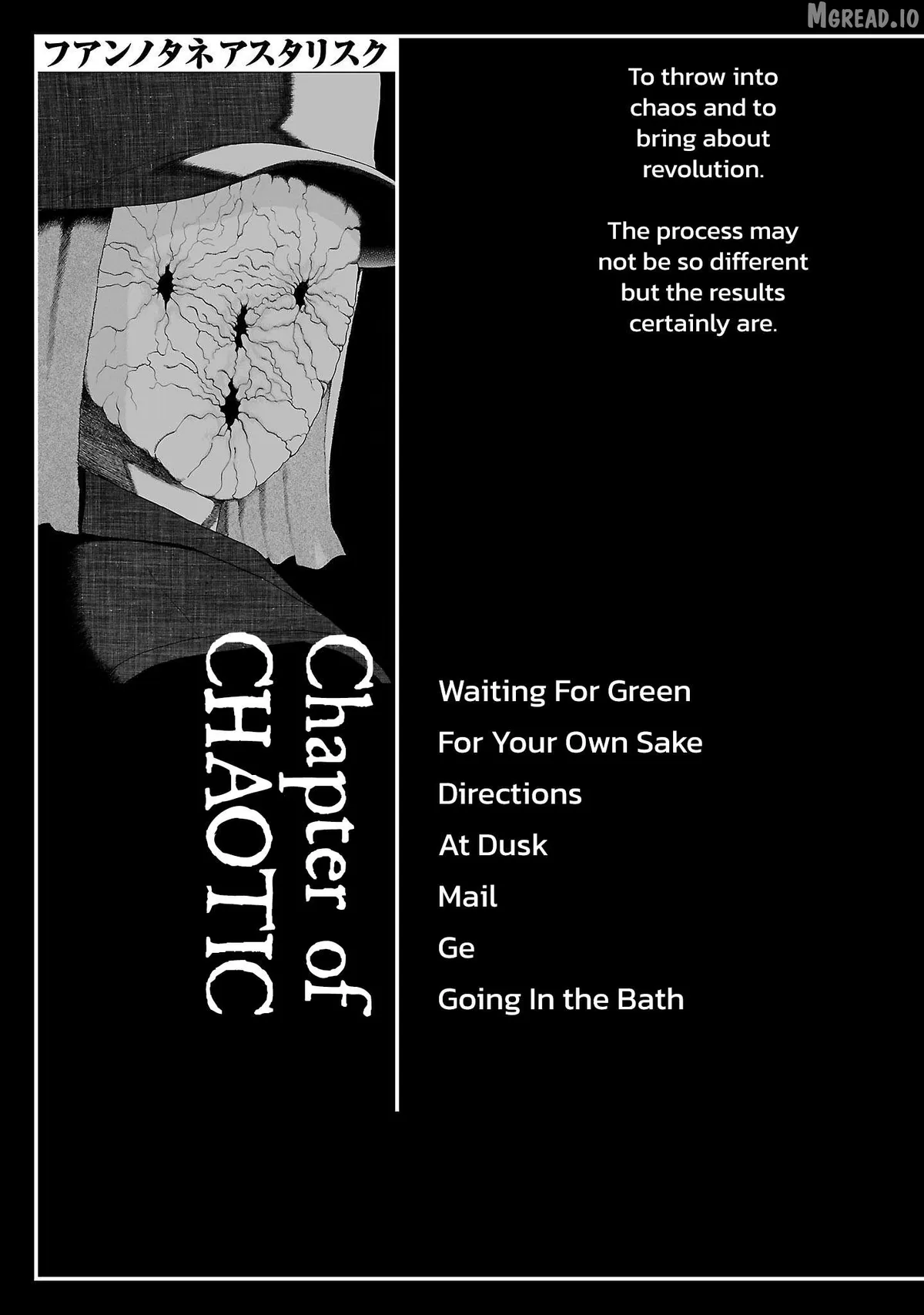 フアンノタネアスタリスク

To throw into chaos and to bring about revolution.

The process may not be so different but the results certainly are.

Chapter of CHAOTIC

Waiting For Green
For Your Own Sake
Directions
At Dusk
Mail
Ge
Going In the Bath

MGREAD.IO